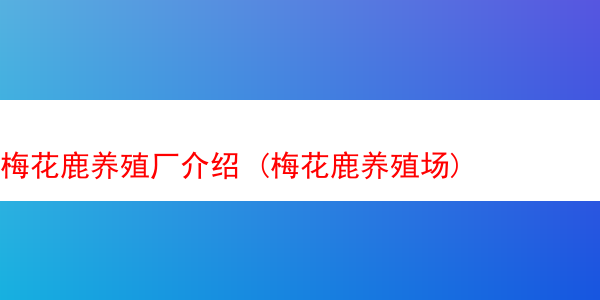 梅花鹿养殖厂介绍（梅花鹿养殖场）